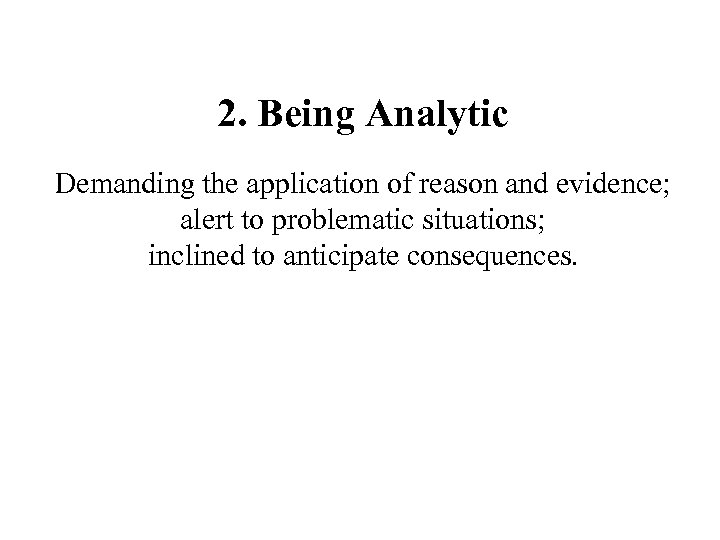 2. Being Analytic

Demanding the application of reason and evidence;
alert to problematic situations;
inclined to anticipate consequences.